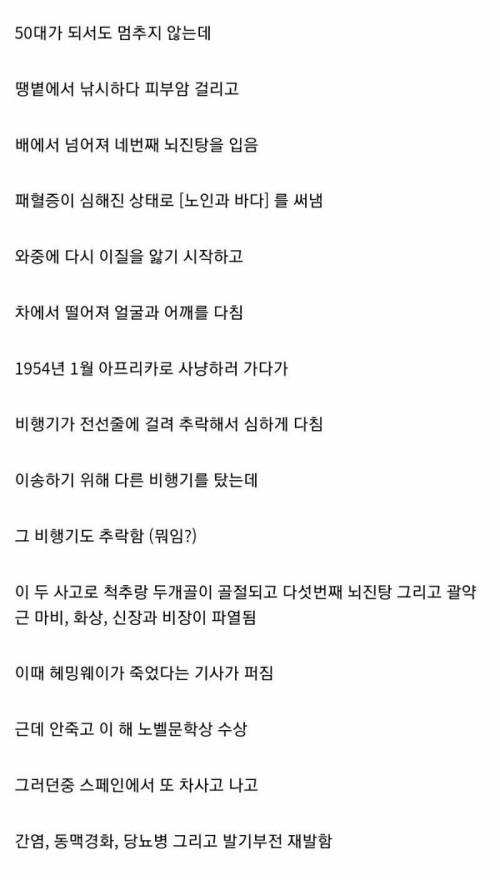 50대가 되서도 멈추지 않는데

땡볕에서 낚시하다 피부암 걸리고

배에서 넘어져 네번째 뇌진탕을 입음

패혈증이 심해진 상태로 [노인과 바다] 를 써냄

와중에 다시 이질을 앓기 시작하고

차에서 떨어져 얼굴과 어깨를 다침

1954년 1월 아프리카로 사냥하러 가다가

비행기가 전선줄에 걸려 추락해서 심하게 다침

이송하기 위해 다른 비행기를 탔는데

그 비행기도 추락함 (뭐임?)

이 두 사고로 척추랑 두개골이 골절되고 다섯번째 뇌진탕 그리고 괄약근 마비, 화상, 신장과 비장이 파열됨

이때 헤밍웨이가 죽었다는 기사가 퍼짐

근데 안죽고 이 해 노벨문학상 수상

그러던중 스페인에서 또 차사고 나고

간염, 동맥경화, 당뇨병 그리고 발기부전 재발함